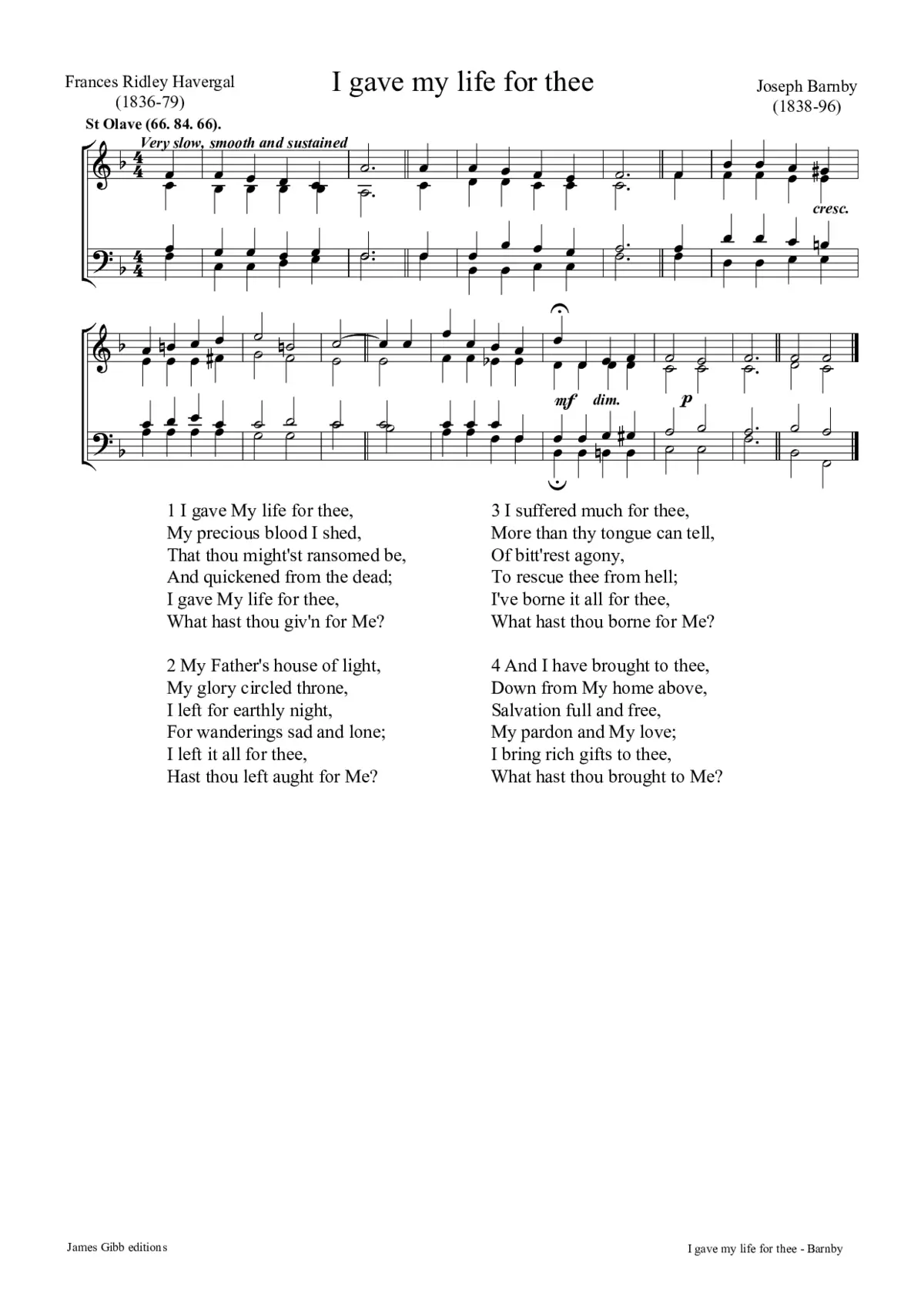 Frances Ridley Havergal (1836-79)

I gave my life for thee

Joseph Barnby (1838-96)

St Olave (66. 84. 66).

Very slow, smooth and sustained

cresc.

mf dim. p

1 I gave My life for thee,
My precious blood I shed,
That thou might'st ransomed be,
And quickened from the dead;
I gave My life for thee,
What hast thou giv'n for Me?

2 My Father's house of light,
My glory circled throne,
I left for earthly night,
For wanderings sad and lone;
I left it all for thee,
Hast thou left aught for Me?

3 I suffered much for thee,
More than thy tongue can tell,
Of bitt'rest agony,
To rescue thee from hell;
I've borne it all for thee,
What hast thou borne for Me?

4 And I have brought to thee,
Down from My home above,
Salvation full and free,
My pardon and My love;
I bring rich gifts to thee,
What hast thou brought to Me?

James Gibb editions

I gave my life for thee - Barnby